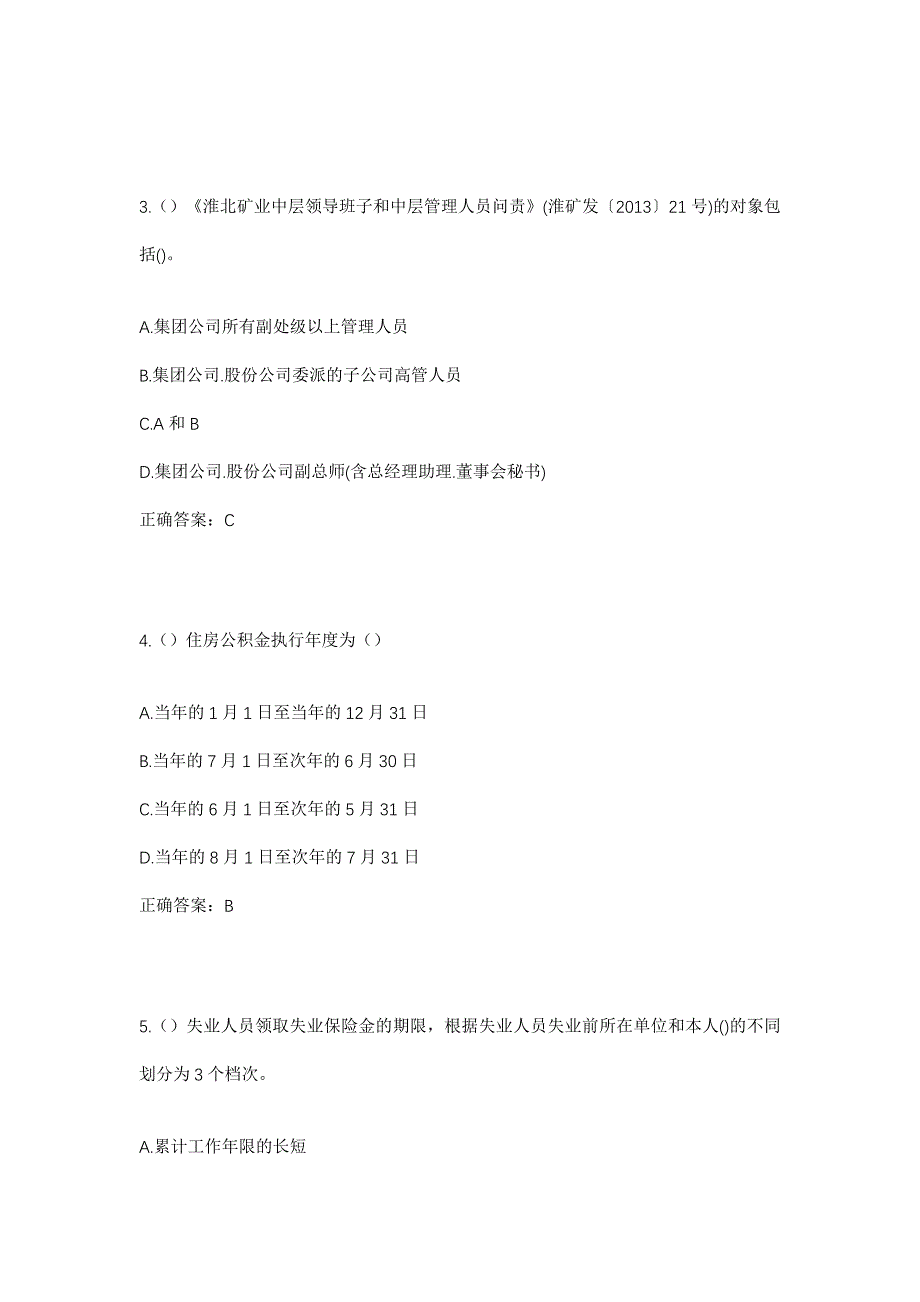 3.（）《淮北矿业中层领导班子和中层管理人员问责》(淮矿发〔2013〕21 号)的对象包括()。

A.集团公司所有副处级以上管理人员

B.集团公司.股份公司委派的子公司高管人员

C.A 和 B

D.集团公司.股份公司副总师(含总经理助理.董事会秘书)

正确答案：C

4.（）住房公积金执行年度为（）

A.当年的 1 月 1 日至当年的 12 月 31 日

B.当年的 7 月 1 日至次年的 6 月 30 日

C.当年的 6 月 1 日至次年的 5 月 31 日

D.当年的 8 月 1 日至次年的 7 月 31 日

正确答案：B

5.（）失业人员领取失业保险金的期限，根据失业人员失业前所在单位和本人()的不同划分为 3 个档次。

A.累计工作年限的长短